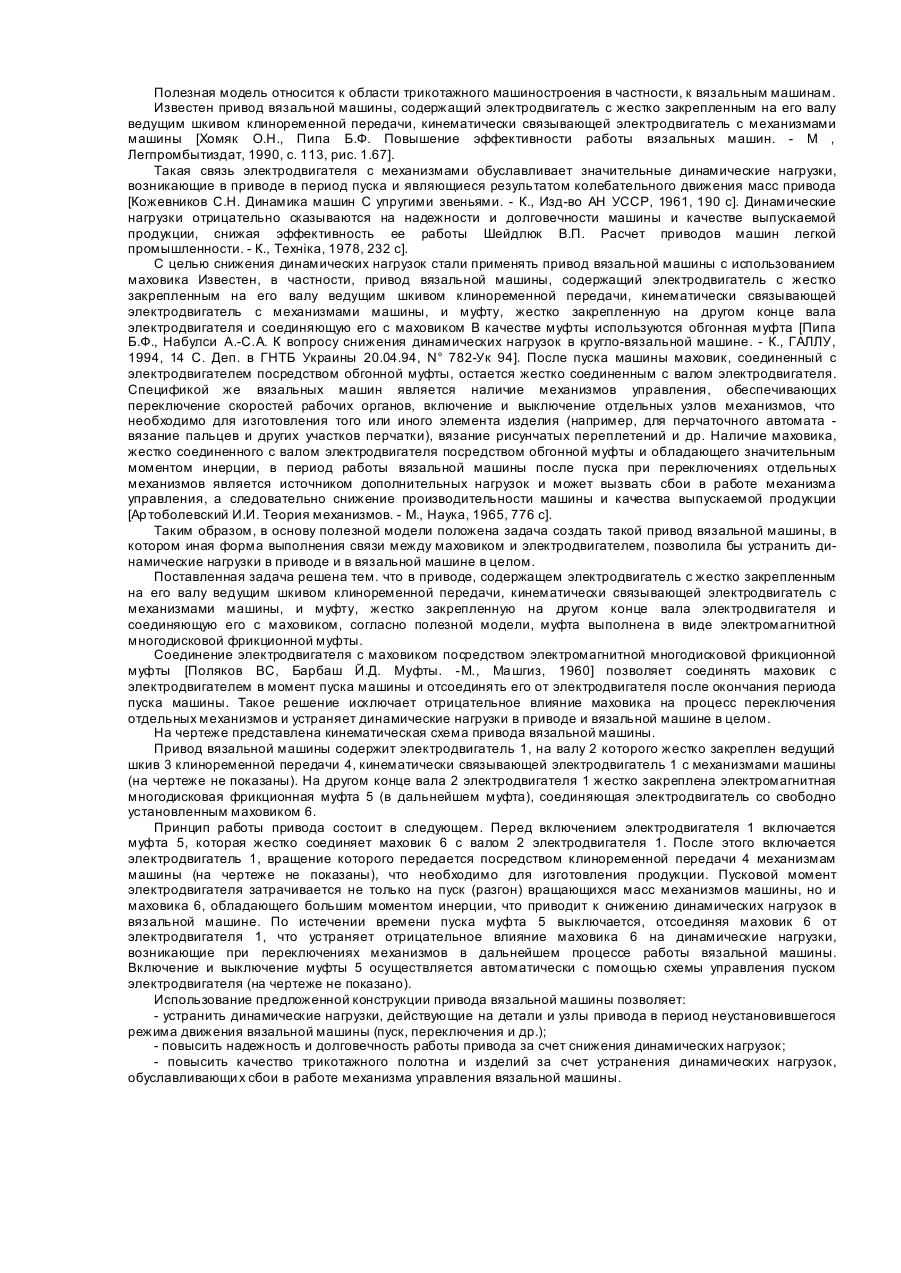 Полезная модель относится к области трикотажного машиностроения в частности, к вязальным машинам.

Известен привод вязальной машины, содержащий электродвигатель с жестко закрепленным на его валу ведущим шкивом клиноременной передачи, кинематически связывающей электродвигатель с механизмами машины [Хомяк О.Н., Пипа Б.Ф. Повышение эффективности работы вязальных машин. - М , Легпромбытиздат, 1990, с. 113, рис. 1.67].

Такая связь электродвигателя с механизмами обуславливает значительные динамические нагрузки, возникающие в приводе в период пуска и являющиеся результатом колебательного движения масс привода [Кожевников С.Н. Динамика машин С упругими звеньями. - К., Изд-во АН УССР, 1961, 190 с]. Динамические нагрузки отрицательно сказываются на надежности и долговечности машины и качестве выпускаемой продукции, снижая эффективность ее работы Шейдлюк В.П. Расчет приводов машин легкой промышленности. - К., Техніка, 1978, 232 с].

С целью снижения динамических нагрузок стали применять привод вязальной машины с использованием маховика Известен, в частности, привод вязальной машины, содержащий электродвигатель с жестко закрепленным на его валу ведущим шкивом клиноременной передачи, кинематически связывающей электродвигатель с механизмами машины, и муфту, жестко закрепленную на другом конце вала электродвигателя и соединяющую его с маховиком В качестве муфты используются обгонная муфта [Пипа Б.Ф., Набулси А.-С.А. К вопросу снижения динамических нагрузок в кругло-вязальной машине. - К., ГАЛЛУ, 1994, 14 С. Деп. в ГНТБ Украины 20.04.94, N° 782-Ук 94]. После пуска машины маховик, соединенный с электродвигателем посредством обгонной муфты, остается жестко соединенным с валом электродвигателя. Спецификой же вязальных машин является наличие механизмов управления, обеспечивающих переключение скоростей рабочих органов, включение и выключение отдельных узлов механизмов, что необходимо для изготовления того или иного элемента изделия (например, для перчаточного автомата - вязание пальцев и других участков перчатки), вязание рисунчатых переплетений и др. Наличие маховика, жестко соединенного с валом электродвигателя посредством обгонной муфты и обладающего значительным моментом инерции, в период работы вязальной машины после пуска при переключениях отдельных механизмов является источником дополнительных нагрузок и может вызвать сбои в работе механизма управления, а следовательно снижение производительности машины и качества выпускаемой продукции [Артоболевский И.И. Теория механизмов. - М., Наука, 1965, 776 с].

Таким образом, в основу полезной модели положена задача создать такой привод вязальной машины, в котором иная форма выполнения связи между маховиком и электродвигателем, позволила бы устранить динамические нагрузки в приводе и в вязальной машине в целом.

Поставленная задача решена тем. что в приводе, содержащем электродвигатель с жестко закрепленным на его валу ведущим шкивом клиноременной передачи, кинематически связывающей электродвигатель с механизмами машины, и муфту, жестко закрепленную на другом конце вала электродвигателя и соединяющую его с маховиком, согласно полезной модели, муфта выполнена в виде электромагнитной многодисковой фрикционной муфты.

Соединение электродвигателя с маховиком посредством электромагнитной многодисковой фрикционной муфты [Поляков ВС, Барбаш Й.Д. Муфты. -М., Машгиз, 1960] позволяет соединять маховик с электродвигателем в момент пуска машины и отсоединять его от электродвигателя после окончания периода пуска машины. Такое решение исключает отрицательное влияние маховика на процесс переключения отдельных механизмов и устраняет динамические нагрузки в приводе и вязальной машине в целом.

На чертеже представлена кинематическая схема привода вязальной машины.

Привод вязальной машины содержит электродвигатель 1, на валу 2 которого жестко закреплен ведущий шкив 3 клиноременной передачи 4, кинематически связывающей электродвигатель 1 с механизмами машины (на чертеже не показаны). На другом конце вала 2 электродвигателя 1 жестко закреплена электромагнитная многодисковая фрикционная муфта 5 (в дальнейшем муфта), соединяющая электродвигатель со свободно установленным маховиком 6.

Принцип работы привода состоит в следующем. Перед включением электродвигателя 1 включается муфта 5, которая жестко соединяет маховик 6 с валом 2 электродвигателя 1. После этого включается электродвигатель 1, вращение которого передается посредством клиноременной передачи 4 механизмам машины (на чертеже не показаны), что необходимо для изготовления продукции. Пусковой момент электродвигателя затрачивается не только на пуск (разгон) вращающихся масс механизмов машины, но и маховика 6, обладающего большим моментом инерции, что приводит к снижению динамических нагрузок в вязальной машине. По истечении времени пуска муфта 5 выключается, отсоединяя маховик 6 от электродвигателя 1, что устраняет отрицательное влияние маховика 6 на динамические нагрузки, возникающие при переключениях механизмов в дальнейшем процессе работы вязальной машины. Включение и выключение муфты 5 осуществляется автоматически с помощью схемы управления пуском электродвигателя (на чертеже не показано).

Использование предложенной конструкции привода вязальной машины позволяет:

- устранить динамические нагрузки, действующие на детали и узлы привода в период неустановившегося режима движения вязальной машины (пуск, переключения и др.);

- повысить надежность и долговечность работы привода за счет снижения динамических нагрузок;

- повысить качество трикотажного полотна и изделий за счет устранения динамических нагрузок, обуславливающих сбои в работе механизма управления вязальной машины.